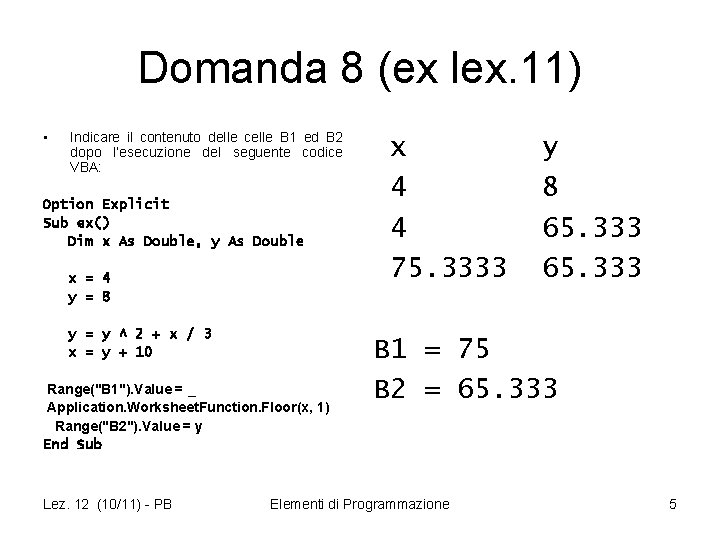 Domanda 8 (ex lex.11)

• Indicare il contenuto delle celle B1 ed B2 dopo l'esecuzione del seguente codice VBA:

Option Explicit
Sub ex()
Dim x As Double, y As Double

x = 4
y = 8

y = y ^ 2 + x / 3
x = y + 10

Range("B1").Value = _
Application.WorksheetFunction.Floor(x, 1)
Range("B2").Value = y
End Sub

| x | y |
|---|---|
| 4 | 8 |
| 4 | 65.333 |
| 75.3333 | 65.333 |

B1 = 75
B2 = 65.333

Lez. 12 (10/11) - PB
Elementi di Programmazione
5